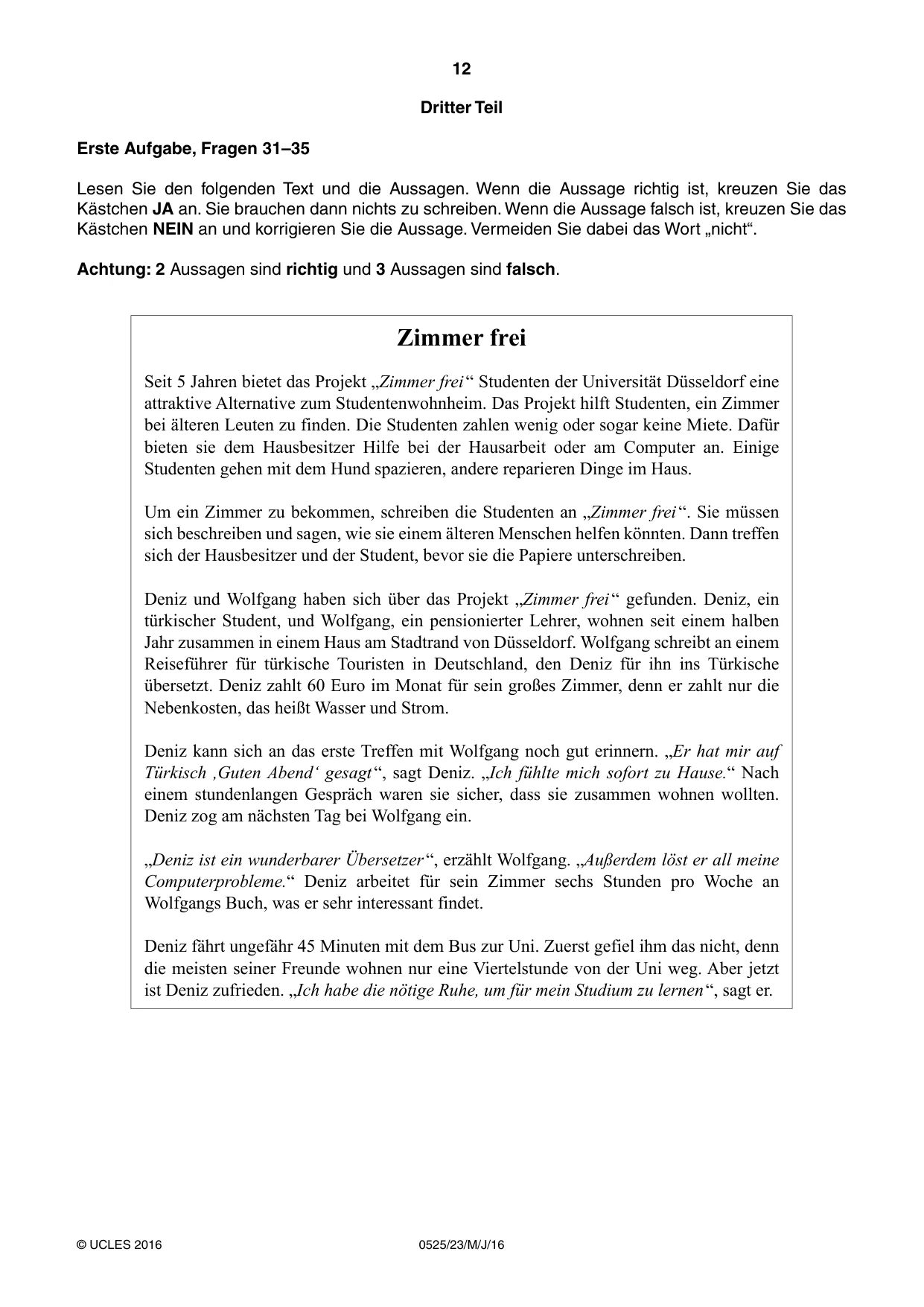 12

Dritter Teil

Erste Aufgabe, Fragen 31–35

Lesen Sie den folgenden Text und die Aussagen. Wenn die Aussage richtig ist, kreuzen Sie das Kästchen JA an. Sie brauchen dann nichts zu schreiben. Wenn die Aussage falsch ist, kreuzen Sie das Kästchen NEIN an und korrigieren Sie die Aussage. Vermeiden Sie dabei das Wort „nicht“.

Achtung: 2 Aussagen sind richtig und 3 Aussagen sind falsch.

Zimmer frei

Seit 5 Jahren bietet das Projekt „Zimmer frei“ Studenten der Universität Düsseldorf eine attraktive Alternative zum Studentenwohnheim. Das Projekt hilft Studenten, ein Zimmer bei älteren Leuten zu finden. Die Studenten zahlen wenig oder sogar keine Miete. Dafür bieten sie dem Hausbesitzer Hilfe bei der Hausarbeit oder am Computer an. Einige Studenten gehen mit dem Hund spazieren, andere reparieren Dinge im Haus.

Um ein Zimmer zu bekommen, schreiben die Studenten an „Zimmer frei“. Sie müssen sich beschreiben und sagen, wie sie einem älteren Menschen helfen könnten. Dann treffen sich der Hausbesitzer und der Student, bevor sie die Papiere unterschreiben.

Deniz und Wolfgang haben sich über das Projekt „Zimmer frei“ gefunden. Deniz, ein türkischer Student, und Wolfgang, ein pensionierter Lehrer, wohnen seit einem halben Jahr zusammen in einem Haus am Stadtrand von Düsseldorf. Wolfgang schreibt an einem Reiseführer für türkische Touristen in Deutschland, den Deniz für ihn ins Türkische übersetzt. Deniz zahlt 60 Euro im Monat für sein großes Zimmer, denn er zahlt nur die Nebenkosten, das heißt Wasser und Strom.

Deniz kann sich an das erste Treffen mit Wolfgang noch gut erinnern. „Er hat mir auf Türkisch ‚Guten Abend‘ gesagt“, sagt Deniz. „Ich fühlte mich sofort zu Hause.“ Nach einem stundenlangen Gespräch waren sie sicher, dass sie zusammen wohnen wollten. Deniz zog am nächsten Tag bei Wolfgang ein.

„Deniz ist ein wunderbarer Übersetzer“, erzählt Wolfgang. „Außerdem löst er all meine Computerprobleme.“ Deniz arbeitet für sein Zimmer sechs Stunden pro Woche an Wolfgangs Buch, was er sehr interessant findet.

Deniz fährt ungefähr 45 Minuten mit dem Bus zur Uni. Zuerst gefiel ihm das nicht, denn die meisten seiner Freunde wohnen nur eine Viertelstunde von der Uni weg. Aber jetzt ist Deniz zufrieden. „Ich habe die nötige Ruhe, um für mein Studium zu lernen“, sagt er.

© UCLES 2016 0525/23/M/J/16